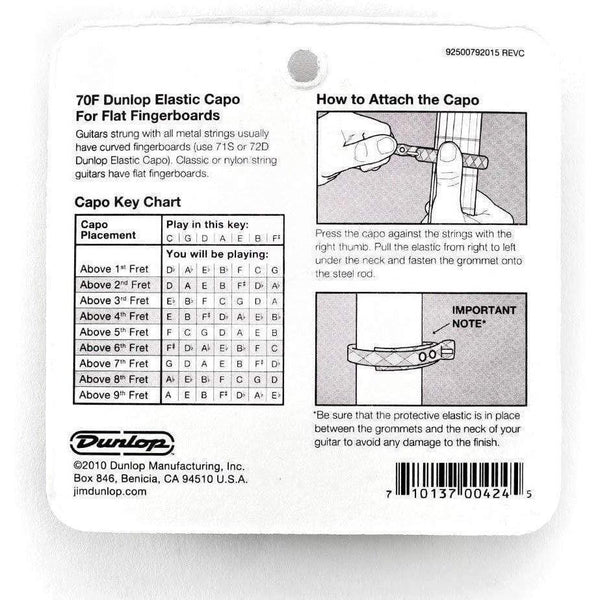 92500792015 REVC

70F Dunlop Elastic Capo
For Flat Fingerboards

Guitars strung with all metal strings usually have curved fingerboards (use 71S or 72D Dunlop Elastic Capo). Classic or nylon string guitars have flat fingerboards.

Capo Key Chart

| Capo Placement | Play in this key: | | | | | | |
|---|---|---|---|---|---|---|---|
| | C | G | D | A | E | B | F♯ |
| | You will be playing: | | | | | | |
| Above 1st Fret | D♭ | A♭ | E♭ | B♭ | F | C | G |
| Above 2nd Fret | D | A | E | B | F♯ | D♭ | A♭ |
| Above 3rd Fret | E♭ | B♭ | F | C | G | D | A |
| Above 4th Fret | E | B | F♯ | D♭ | A♭ | E♭ | B♭ |
| Above 5th Fret | F | C | G | D | A | E | B |
| Above 6th Fret | F♯ | D♭ | A♭ | E♭ | B♭ | F | C |
| Above 7th Fret | G | D | A | E | B | F♯ | D♭ |
| Above 8th Fret | A♭ | E♭ | B♭ | F | C | G | D |
| Above 9th Fret | A | E | B | F♯ | D♭ | A♭ | E♭ |

Dunlop

©2010 Dunlop Manufacturing, Inc.
Box 846, Benicia, CA 94510 U.S.A.
jimdunlop.com

How to Attach the Capo

Press the capo against the strings with the right thumb. Pull the elastic from right to left under the neck and fasten the grommet onto the steel rod.

IMPORTANT NOTE*

*Be sure that the protective elastic is in place between the grommets and the neck of your guitar to avoid any damage to the finish.

7 10137 00424 5